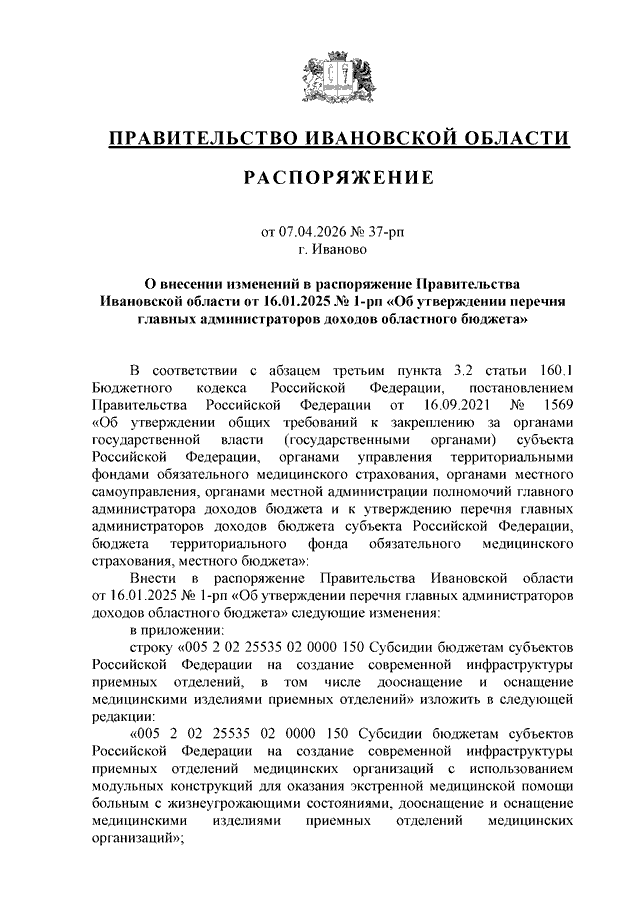 ПРАВИТЕЛЬСТВО ИВАНОВСКОЙ ОБЛАСТИ

РАСПОРЯЖЕНИЕ

от 07.04.2026 № 37-рп
г. Иваново

О внесении изменений в распоряжение Правительства Ивановской области от 16.01.2025 № 1-рп «Об утверждении перечня главных администраторов доходов областного бюджета»

В соответствии с абзацем третьим пункта 3.2 статьи 160.1 Бюджетного кодекса Российской Федерации, постановлением Правительства Российской Федерации от 16.09.2021 № 1569 «Об утверждении общих требований к закреплению за органами государственной власти (государственными органами) субъекта Российской Федерации, органами управления территориальными фондами обязательного медицинского страхования, органами местного самоуправления, органами местной администрации полномочий главного администратора доходов бюджета и к утверждению перечня главных администраторов доходов бюджета субъекта Российской Федерации, бюджета территориального фонда обязательного медицинского страхования, местного бюджета»:

Внести в распоряжение Правительства Ивановской области от 16.01.2025 № 1-рп «Об утверждении перечня главных администраторов доходов областного бюджета» следующие изменения:

в приложении:

строку «005 2 02 25535 02 0000 150 Субсидии бюджетам субъектов Российской Федерации на создание современной инфраструктуры приемных отделений, в том числе дооснащение и оснащение медицинскими изделиями приемных отделений» изложить в следующей редакции:

«005 2 02 25535 02 0000 150 Субсидии бюджетам субъектов Российской Федерации на создание современной инфраструктуры приемных отделений медицинских организаций с использованием модульных конструкций для оказания экстренной медицинской помощи больным с жизнеугрожающими состояниями, дооснащение и оснащение медицинскими изделиями приемных отделений медицинских организаций»;